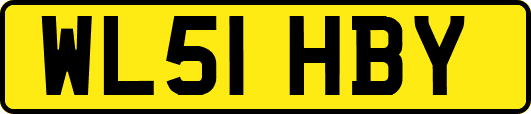 WL51 HBY